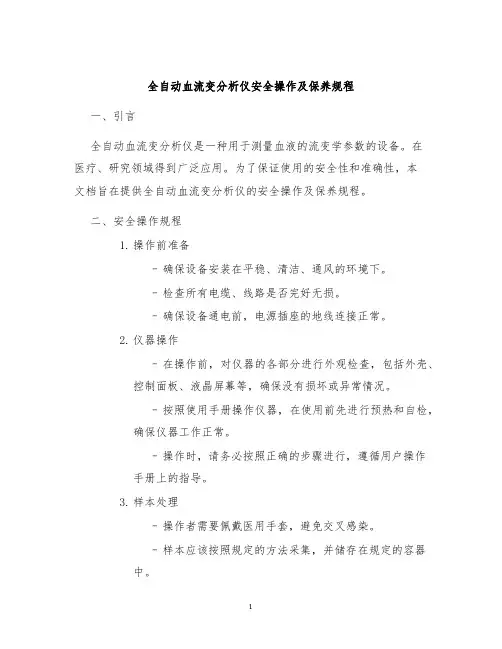 全自动血流变分析仪安全操作及保养规程

一、引言

全自动血流变分析仪是一种用于测量血液的流变学参数的设备。在医疗、研究领域得到广泛应用。为了保证使用的安全性和准确性，本文档旨在提供全自动血流变分析仪的安全操作及保养规程。

二、安全操作规程

1. 操作前准备

- 确保设备安装在平稳、清洁、通风的环境下。

- 检查所有电缆、线路是否完好无损。

- 确保设备通电前，电源插座的地线连接正常。

2. 仪器操作

- 在操作前，对仪器的各部分进行外观检查，包括外壳、控制面板、液晶屏幕等，确保没有损坏或异常情况。

- 按照使用手册操作仪器，在使用前先进行预热和自检，确保仪器工作正常。

- 操作时，请务必按照正确的步骤进行，遵循用户操作手册上的指导。

3. 样本处理

- 操作者需要佩戴医用手套，避免交叉感染。

- 样本应该按照规定的方法采集，并储存在规定的容器中。

1